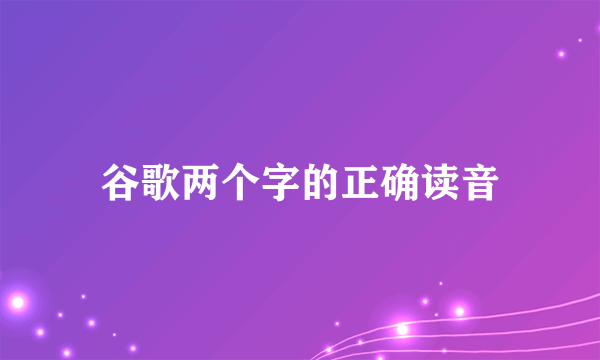 谷歌两个字的正确读音